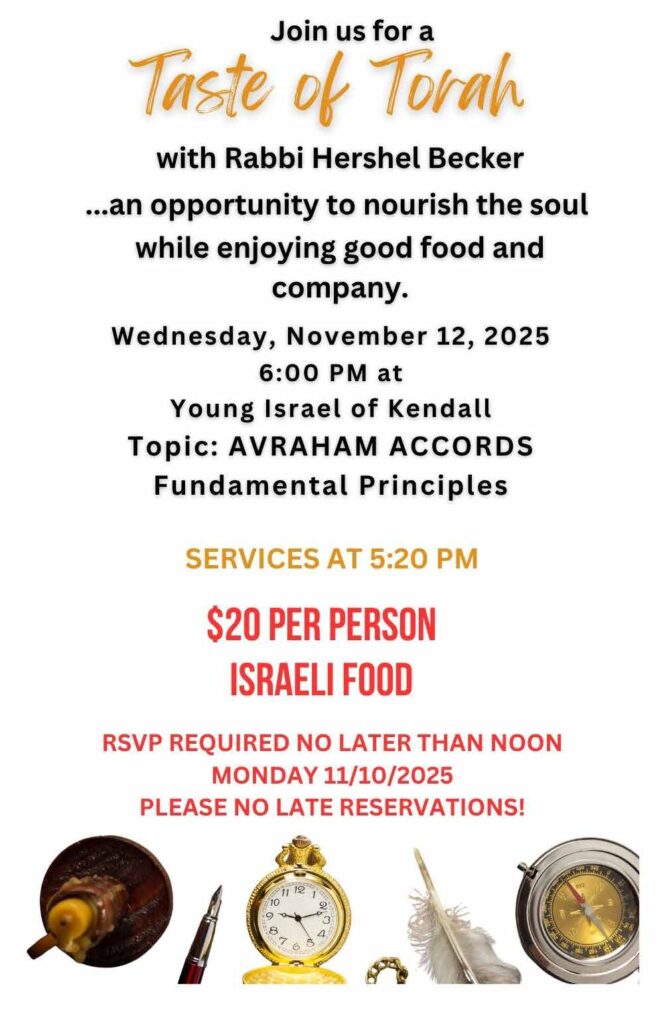 Join us for a
Taste of Torah
with Rabbi Hershel Becker
...an opportunity to nourish the soul while enjoying good food and company.

Wednesday, November 12, 2025
6:00 PM at
Young Israel of Kendall
Topic: AVRAHAM ACCORDS
Fundamental Principles

SERVICES AT 5:20 PM

$20 PER PERSON
ISRAELI FOOD

RSVP REQUIRED NO LATER THAN NOON
MONDAY 11/10/2025
PLEASE NO LATE RESERVATIONS!

12 1 2 3 4 5 6 7 8 9 10 11